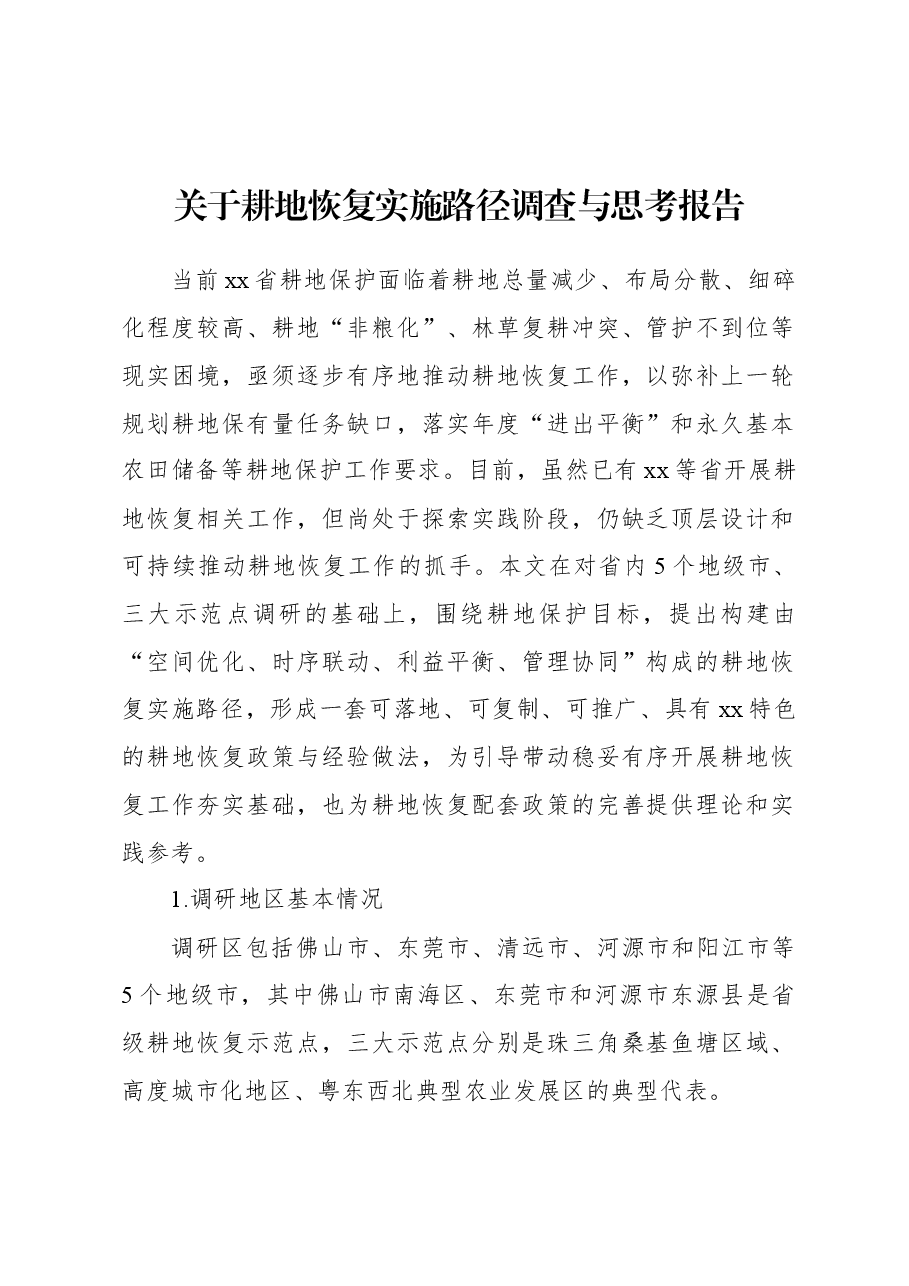 关于耕地恢复实施路径调查与思考报告

当前xx省耕地保护面临着耕地总量减少、布局分散、细碎化程度较高、耕地“非粮化”、林草复耕冲突、管护不到位等现实困境，亟须逐步有序地推动耕地恢复工作，以弥补上一轮规划耕地保有量任务缺口，落实年度“进出平衡”和永久基本农田储备等耕地保护工作要求。目前，虽然已有xx等省开展耕地恢复相关工作，但尚处于探索实践阶段，仍缺乏顶层设计和可持续推动耕地恢复工作的抓手。本文在对省内5个地级市、三大示范点调研的基础上，围绕耕地保护目标，提出构建由“空间优化、时序联动、利益平衡、管理协同”构成的耕地恢复实施路径，形成一套可落地、可复制、可推广、具有xx特色的耕地恢复政策与经验做法，为引导带动稳妥有序开展耕地恢复工作夯实基础，也为耕地恢复配套政策的完善提供理论和实践参考。

1.调研地区基本情况

调研区包括佛山市、东莞市、清远市、河源市和阳江市等5个地级市，其中佛山市南海区、东莞市和河源市东源县是省级耕地恢复示范点，三大示范点分别是珠三角桑基鱼塘区域、高度城市化地区、粤东西北典型农业发展区的典型代表。